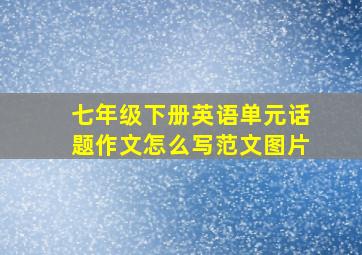 七年级下册英语单元话题作文怎么写范文图片